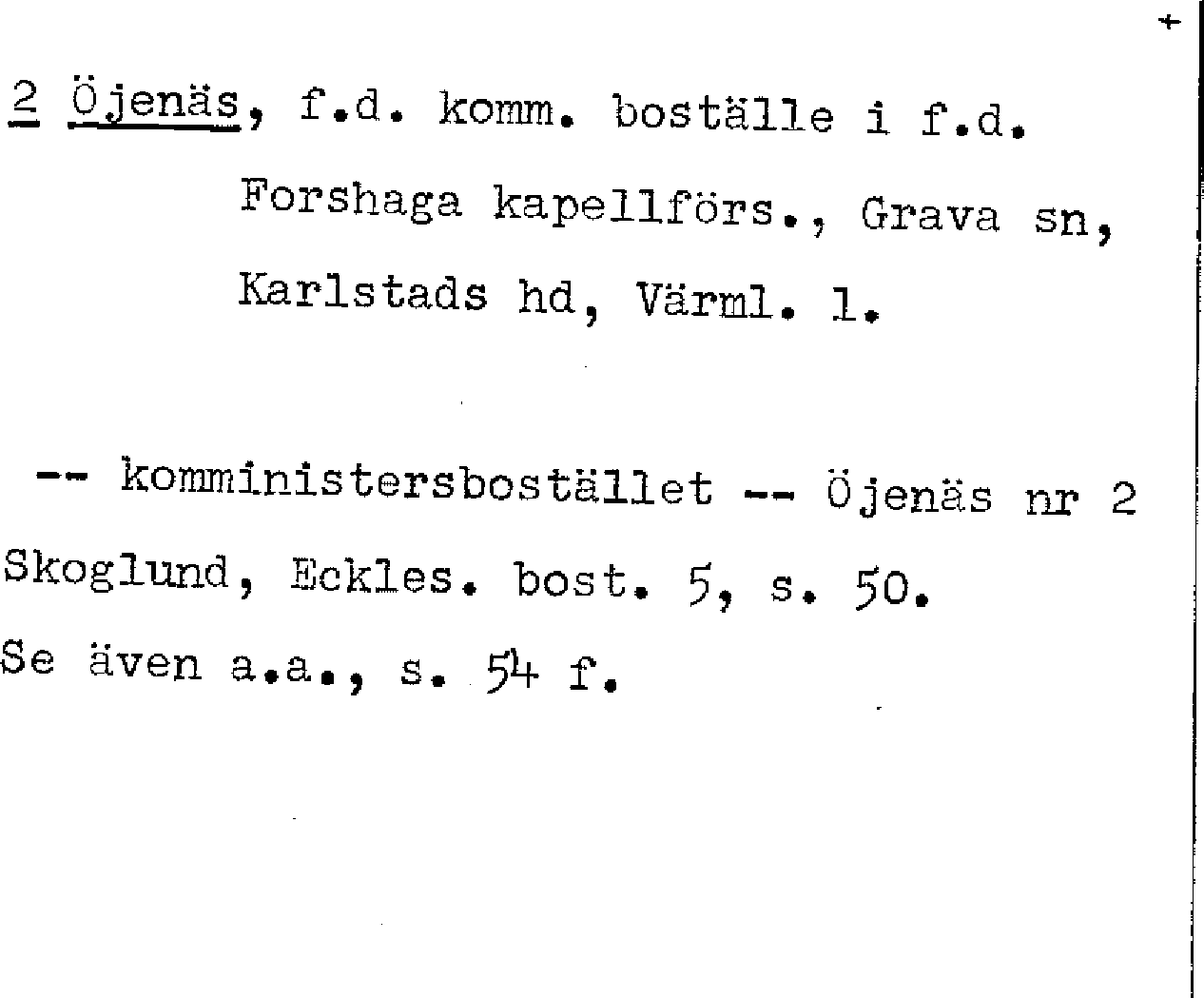 +

2 Öjenäs, f.d. komm. boställe i f.d. Forshaga kapellförs., Grava sn, Karlstads hd, Värml. l.

-- komministersbostället -- Öjenäs nr 2
Skoglund, Eckles. bost. 5, s. 50.
Se även a.a., s. 54 f.